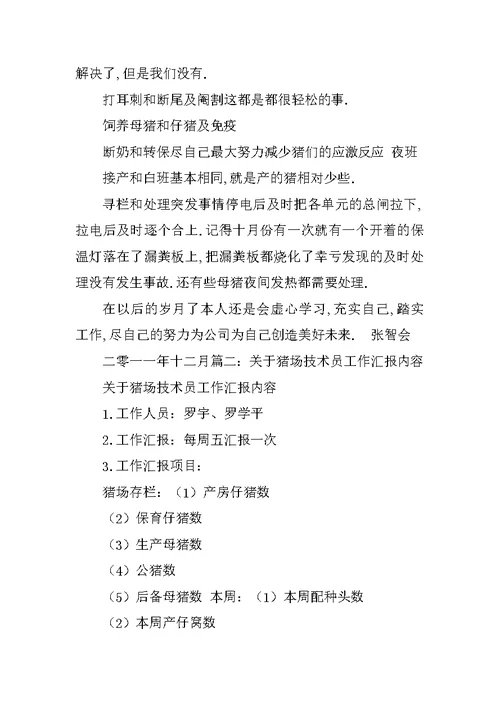 解决了,但是我们没有.

打耳刺和断尾及阉割这都是都很轻松的事.

饲养母猪和仔猪及免疫

断奶和转保尽自己最大努力减少猪们的应激反应 夜班接产和白班基本相同,就是产的猪相对少些.

寻栏和处理突发事情停电后及时把各单元的总闸拉下,拉电后及时逐个合上.记得十月份有一次就有一个开着的保温灯落在了漏粪板上,把漏粪板都烧化了幸亏发现的及时处理没有发生事故.还有些母猪夜间发热都需要处理.

在以后的岁月了本人还是会虚心学习,充实自己,踏实工作,尽自己的努力为公司为自己创造美好未来. 张智会

二零一一年十二月篇二:关于猪场技术员工作汇报内容

关于猪场技术员工作汇报内容

1.工作人员:罗宇、罗学平

2.工作汇报:每周五汇报一次

3.工作汇报项目:

猪场存栏:(1)产房仔猪数

(2)保育仔猪数

(3)生产母猪数

(4)公猪数

(5)后备母猪数 本周:(1)本周配种头数

(2)本周产仔窝数